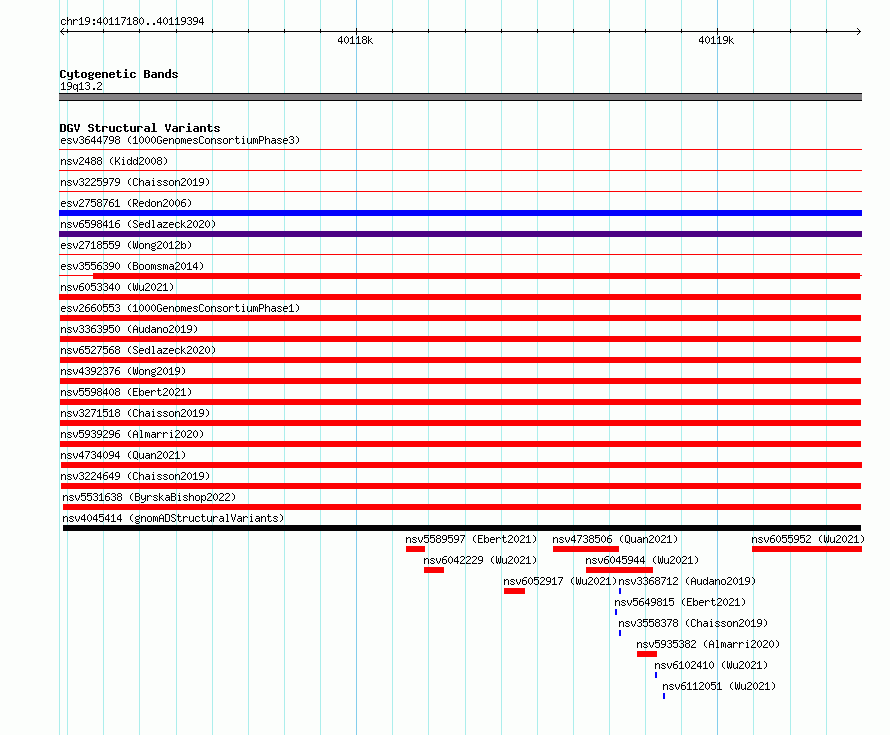 chr19:40117180..40119394
40118k
40119k

Cytogenetic Bands
19q13.2

DGV Structural Variants
esv3644798 (1000GenomesConsortiumPhase3)
nsv2488 (Kidd2008)
nsv3225979 (Chaisson2019)
esv2758761 (Redon2006)
nsv6598416 (Sedlazeck2020)
esv2718559 (Wong2012b)
esv3556390 (Boomsma2014)
nsv6053340 (Wu2021)
esv2660553 (1000GenomesConsortiumPhase1)
nsv3363950 (Audano2019)
nsv6527568 (Sedlazeck2020)
nsv4392376 (Wong2019)
nsv5598408 (Ebert2021)
nsv3271518 (Chaisson2019)
nsv5939296 (Almarri2020)
nsv4734094 (Quan2021)
nsv3224649 (Chaisson2019)
nsv5531638 (ByrskaBishop2022)
nsv4045414 (gnomADStructuralVariants)
nsv5589597 (Ebert2021)
nsv4738506 (Quan2021)
nsv6055952 (Wu2021)
nsv6042229 (Wu2021)
nsv6045944 (Wu2021)
nsv6052917 (Wu2021)
nsv3368712 (Audano2019)
nsv5649815 (Ebert2021)
nsv3558378 (Chaisson2019)
nsv5935382 (Almarri2020)
nsv6102410 (Wu2021)
nsv6112051 (Wu2021)